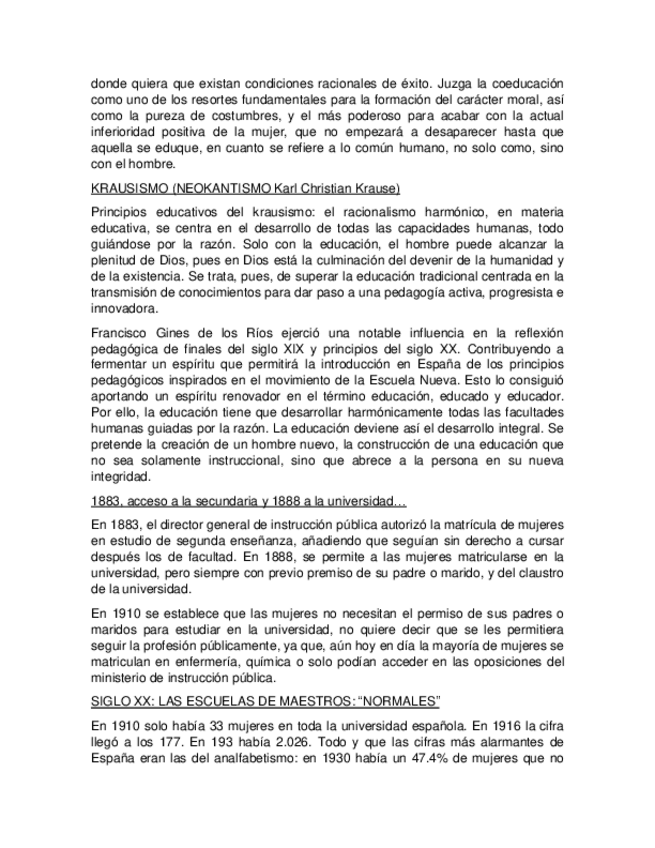 donde quiera que existan condiciones racionales de éxito. Juzga la coeducación como uno de los resortes fundamentales para la formación del carácter moral, así como la pureza de costumbres, y el más poderoso para acabar con la actual inferioridad positiva de la mujer, que no empezará a desaparecer hasta que aquella se eduque, en cuanto se refiere a lo común humano, no solo como, sino con el hombre.

KRAUSISMO (NEOKANTISMO Karl Christian Krause)

Principios educativos del krausismo: el racionalismo harmónico, en materia educativa, se centra en el desarrollo de todas las capacidades humanas, todo guiándose por la razón. Solo con la educación, el hombre puede alcanzar la plenitud de Dios, pues en Dios está la culminación del devenir de la humanidad y de la existencia. Se trata, pues, de superar la educación tradicional centrada en la transmisión de conocimientos para dar paso a una pedagogía activa, progresista e innovadora.

Francisco Gines de los Ríos ejerció una notable influencia en la reflexión pedagógica de finales del siglo XIX y principios del siglo XX. Contribuyendo a fermentar un espíritu que permitirá la introducción en España de los principios pedagógicos inspirados en el movimiento de la Escuela Nueva. Esto lo consiguió aportando un espíritu renovador en el término educación, educado y educador. Por ello, la educación tiene que desarrollar harmónicamente todas las facultades humanas guiadas por la razón. La educación deviene así el desarrollo integral. Se pretende la creación de un hombre nuevo, la construcción de una educación que no sea solamente instruccional, sino que abrece a la persona en su nueva integridad.

1883, acceso a la secundaria y 1888 a la universidad…

En 1883, el director general de instrucción pública autorizó la matrícula de mujeres en estudio de segunda enseñanza, añadiendo que seguían sin derecho a cursar después los de facultad. En 1888, se permite a las mujeres matricularse en la universidad, pero siempre con previo premiso de su padre o marido, y del claustro de la universidad.

En 1910 se establece que las mujeres no necesitan el permiso de sus padres o maridos para estudiar en la universidad, no quiere decir que se les permitiera seguir la profesión públicamente, ya que, aún hoy en día la mayoría de mujeres se matriculan en enfermería, química o solo podían acceder en las oposiciones del ministerio de instrucción pública.

SIGLO XX: LAS ESCUELAS DE MAESTROS: “NORMALES”

En 1910 solo había 33 mujeres en toda la universidad española. En 1916 la cifra llegó a los 177. En 193 había 2.026. Todo y que las cifras más alarmantes de España eran las del analfabetismo: en 1930 había un 47.4% de mujeres que no